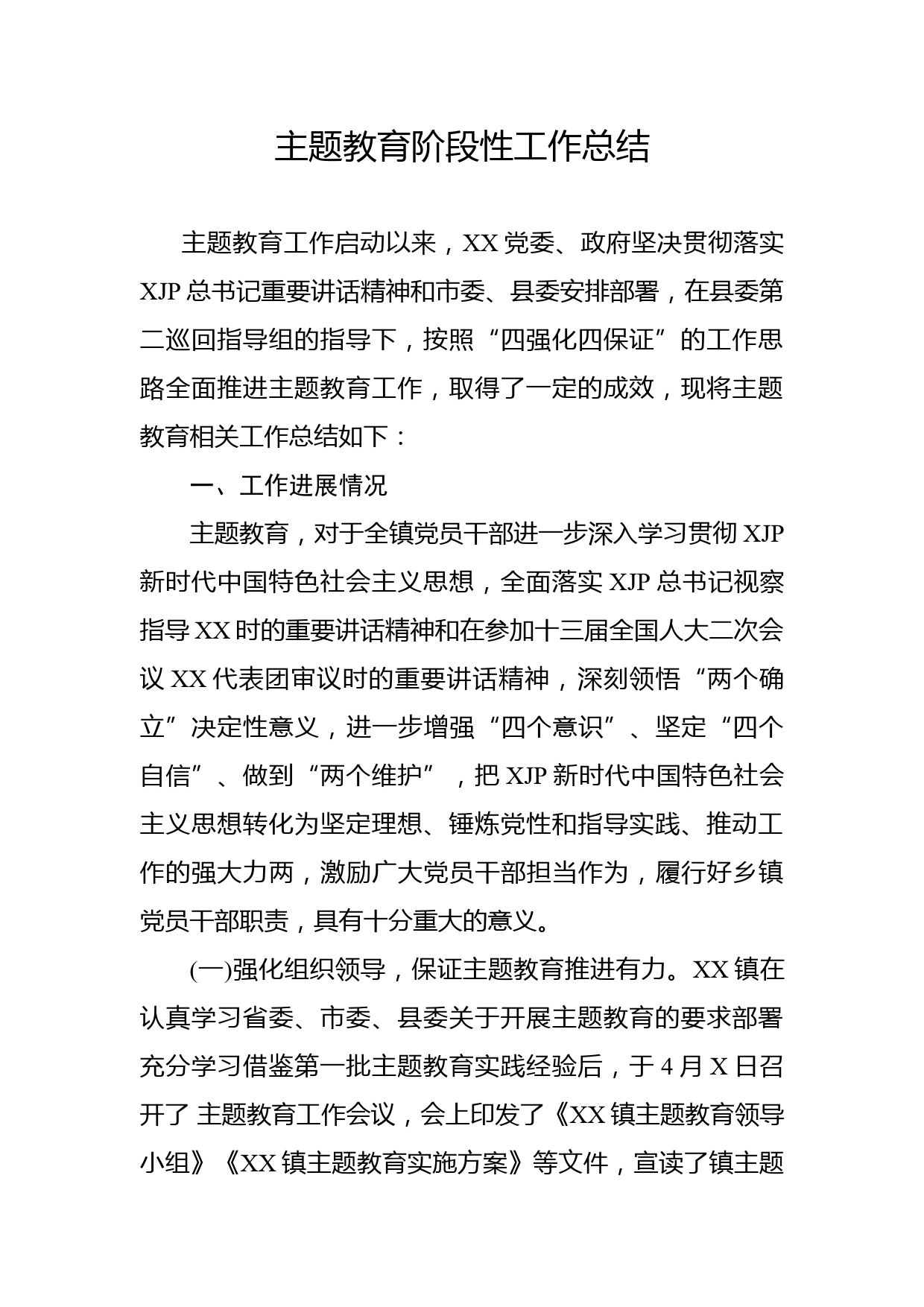 主题教育阶段性工作总结

主题教育工作启动以来，XX 党委、政府坚决贯彻落实 XJP 总书记重要讲话精神和市委、县委安排部署，在县委第二巡回指导组的指导下，按照“四强化四保证”的工作思路全面推进主题教育工作，取得了一定的成效，现将主题教育相关工作总结如下：

一、工作进展情况

主题教育，对于全镇党员干部进一步深入学习贯彻 XJP 新时代中国特色社会主义思想，全面落实 XJP 总书记视察指导 XX 时的重要讲话精神和在参加十三届全国人大二次会议 XX 代表团审议时的重要讲话精神，深刻领悟“两个确立”决定性意义，进一步增强“四个意识”、坚定“四个自信”、做到“两个维护”，把 XJP 新时代中国特色社会主义思想转化为坚定理想、锤炼党性和指导实践、推动工作的强大力两，激励广大党员干部担当作为，履行好乡镇党员干部职责，具有十分重大的意义。

(一)强化组织领导，保证主题教育推进有力。XX 镇在认真学习省委、市委、县委关于开展主题教育的要求部署充分学习借鉴第一批主题教育实践经验后，于 4 月 X 日召开了 主题教育工作会议，会上印发了《XX 镇主题教育领导小组》《XX 镇主题教育实施方案》等文件，宣读了镇主题